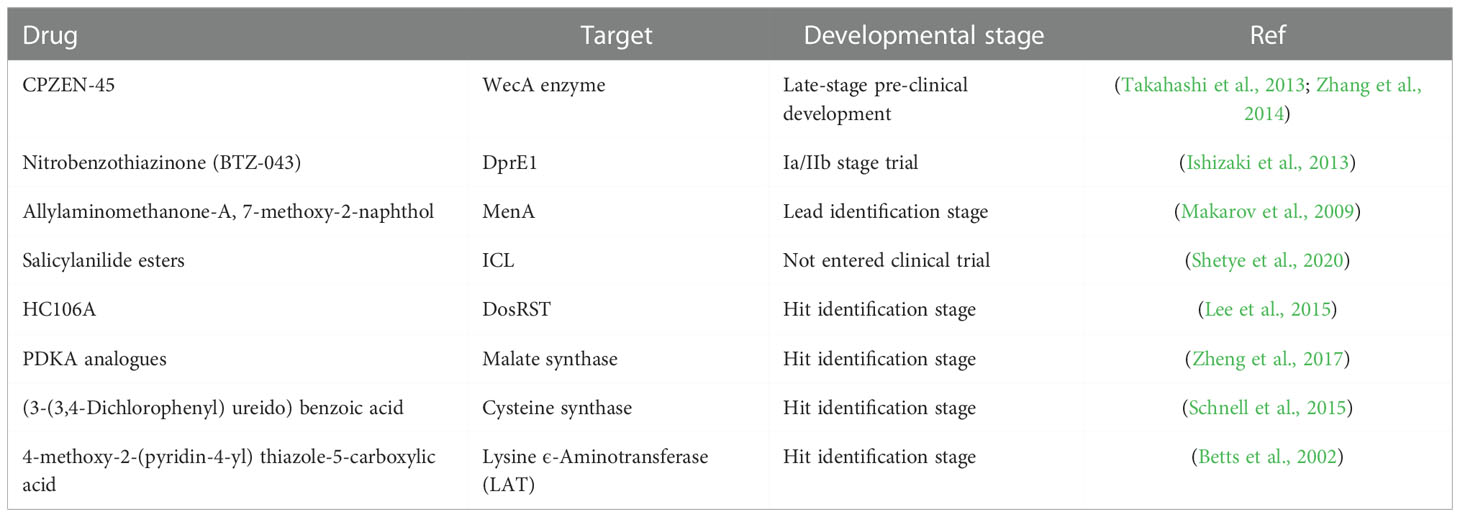 | Drug | Target | Developmental stage | Ref |
|---|---|---|---|
| CPZEN-45 | WecA enzyme | Late-stage pre-clinical development | (Takahashi et al., 2013; Zhang et al., 2014) |
| Nitrobenzothiazinone (BTZ-043) | DprE1 | Ia/IIb stage trial | (Ishizaki et al., 2013) |
| Allylaminomethanone-A, 7-methoxy-2-naphthol | MenA | Lead identification stage | (Makarov et al., 2009) |
| Salicylanilide esters | ICL | Not entered clinical trial | (Shetye et al., 2020) |
| HC106A | DosRST | Hit identification stage | (Lee et al., 2015) |
| PDKA analogues | Malate synthase | Hit identification stage | (Zheng et al., 2017) |
| (3-(3,4-Dichlorophenyl) ureido) benzoic acid | Cysteine synthase | Hit identification stage | (Schnell et al., 2015) |
| 4-methoxy-2-(pyridin-4-yl) thiazole-5-carboxylic acid | Lysine ϵ-Aminotransferase (LAT) | Hit identification stage | (Betts et al., 2002) |